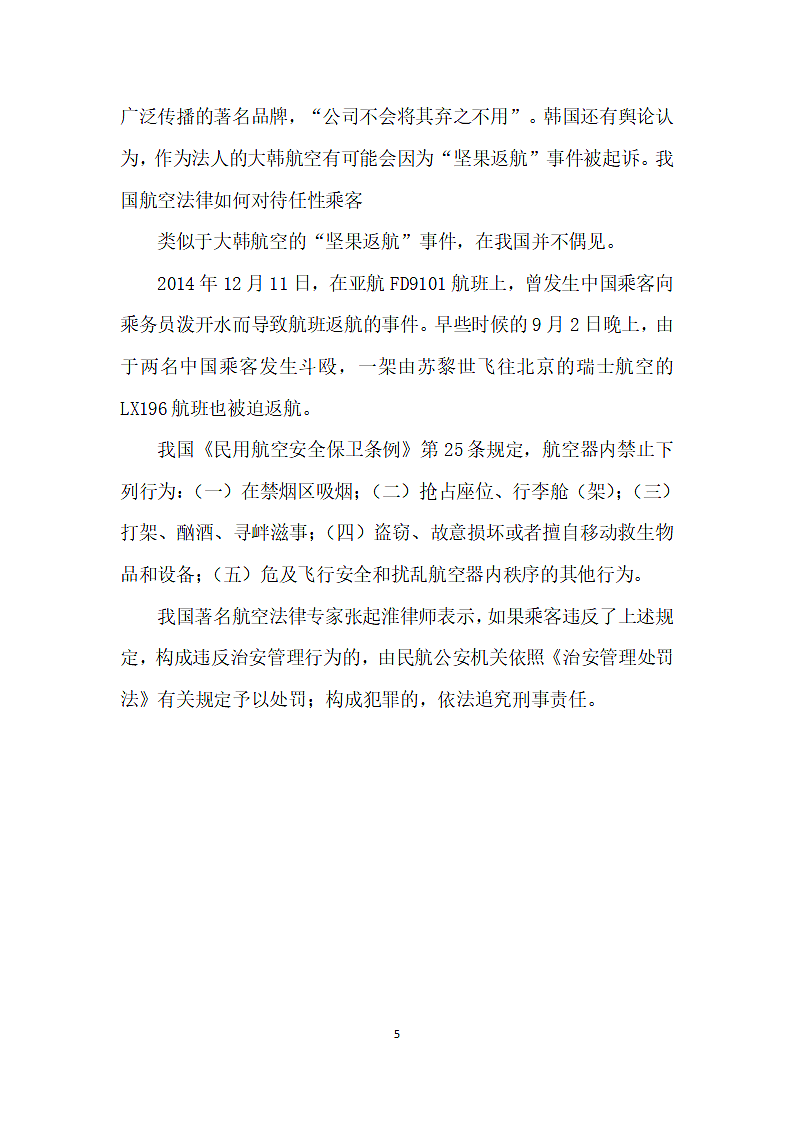 广泛传播的著名品牌，“公司不会将其弃之不用”。韩国还有舆论认为，作为法人的大韩航空有可能会因为“坚果返航”事件被起诉。我国航空法律如何对待任性乘客

类似于大韩航空的“坚果返航”事件，在我国并不偶见。

2014年12月11日，在亚航FD9101航班上，曾发生中国乘客向乘务员泼开水而导致航班返航的事件。早些时候的9月2日晚上，由于两名中国乘客发生斗殴，一架由苏黎世飞往北京的瑞士航空的LX196航班也被迫返航。

我国《民用航空安全保卫条例》第25条规定，航空器内禁止下列行为：(一）在禁烟区吸烟；(二）抢占座位、行李舱（架）；(三）打架、酗酒、寻衅滋事；(四）盗窃、故意损坏或者擅自移动救生物品和设备；(五）危及飞行安全和扰乱航空器内秩序的其他行为。

我国著名航空法律专家张起淮律师表示，如果乘客违反了上述规定，构成违反治安管理行为的，由民航公安机关依照《治安管理处罚法》有关规定予以处罚；构成犯罪的，依法追究刑事责任。

5